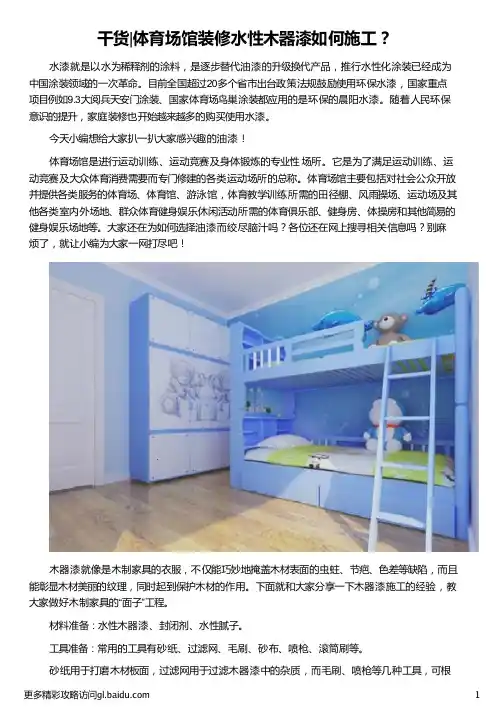 干货|体育场馆装修水性木器漆如何施工？

水漆就是以水为稀释剂的涂料，是逐步替代油漆的升级换代产品，推行水性化涂装已经成为中国涂装领域的一次革命。目前全国超过20多个省市出台政策法规鼓励使用环保水漆，国家重点项目例如9.3大阅兵天安门涂装、国家体育场鸟巢涂装都应用的是环保的晨阳水漆。随着人民环保意识的提升，家庭装修也开始越来越多的购买使用水漆。

今天小编想给大家扒一扒大家感兴趣的油漆！

体育场馆是进行运动训练、运动竞赛及身体锻炼的专业性场所。它是为了满足运动训练、运动竞赛及大众体育消费需要而专门修建的各类运动场所的总称。体育场馆主要包括对社会公众开放并提供各类服务的体育场、体育馆、游泳馆，体育教学训练所需的田径棚、风雨操场、运动场及其他各类室内外场地、群众体育健身娱乐休闲活动所需的体育俱乐部、健身房、体操房和其他简易的健身娱乐场地等。大家还在为如何选择油漆而绞尽脑汁吗？各位还在网上搜寻相关信息吗？别麻烦了，就让小编为大家一网打尽吧！

木器漆就像是木制家具的衣服，不仅能巧妙地掩盖木材表面的虫蛀、节疤、色差等缺陷，而且能彰显木材美丽的纹理，同时起到保护木材的作用。下面就和大家分享一下木器漆施工的经验，教大家做好木制家具的“面子”工程。

材料准备：水性木器漆、封闭剂、水性腻子。

工具准备：常用的工具有砂纸、过滤网、毛刷、砂布、喷枪、滚筒刷等。

砂纸用于打磨木材板面，过滤网用于过滤木器漆中的杂质，而毛刷、喷枪等几种工具，可根

更多精彩攻略访问gl.baidu.com

1